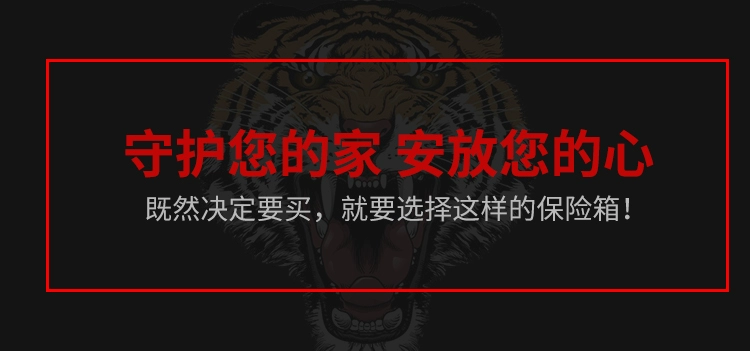 守护您的家 安放您的心

既然决定要买，就要选择这样的保险箱！